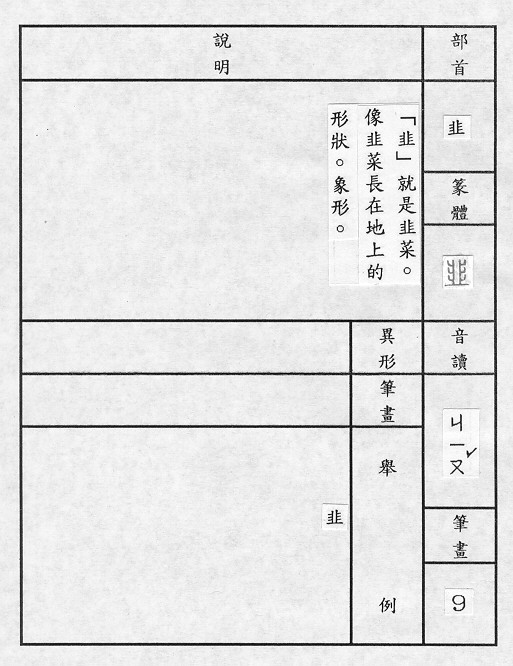 部首

韭

篆體

韭

音讀

ㄐㄧㄡˇ

筆畫

9

說明

「韭」就是韭菜。像韭菜長在地上的形狀。象形。

異形

筆畫

舉例

韭